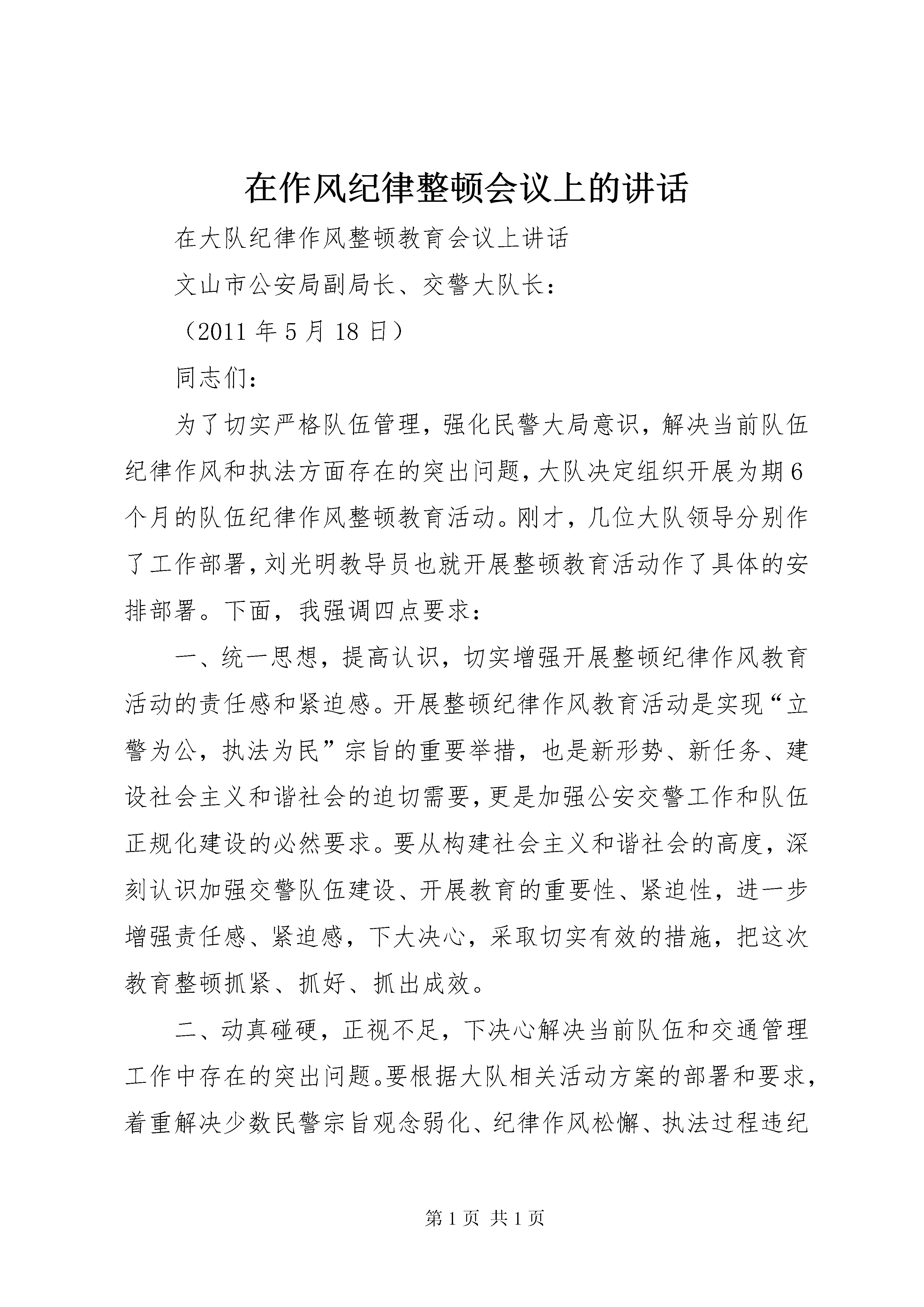 在作风纪律整顿会议上的讲话

在大队纪律作风整顿教育会议上讲话

文山市公安局副局长、交警大队长：

（2011 年 5 月 18 日）

同志们：

为了切实严格队伍管理，强化民警大局意识，解决当前队伍纪律作风和执法方面存在的突出问题，大队决定组织开展为期 6 个月的队伍纪律作风整顿教育活动。刚才，几位大队领导分别作了工作部署，刘光明教导员也就开展整顿教育活动作了具体的安排部署。下面，我强调四点要求：

一、统一思想，提高认识，切实增强开展整顿纪律作风教育活动的责任感和紧迫感。开展整顿纪律作风教育活动是实现“立警为公，执法为民”宗旨的重要举措，也是新形势、新任务、建设社会主义和谐社会的迫切需要，更是加强公安交警工作和队伍正规化建设的必然要求。要从构建社会主义和谐社会的高度，深刻认识加强交警队伍建设、开展教育的重要性、紧迫性，进一步增强责任感、紧迫感，下大决心，采取切实有效的措施，把这次教育整顿抓紧、抓好、抓出成效。

二、动真碰硬，正视不足，下决心解决当前队伍和交通管理工作中存在的突出问题。要根据大队相关活动方案的部署和要求，着重解决少数民警宗旨观念弱化、纪律作风松懈、执法过程违纪

第 1 页 共 1 页